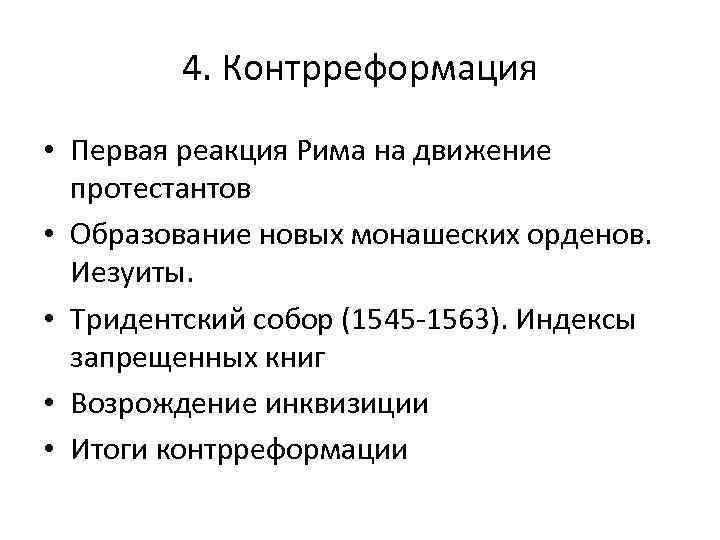 4. Контрреформация

• Первая реакция Рима на движение протестантов
• Образование новых монашеских орденов. Иезуиты.
• Тридентский собор (1545-1563). Индексы запрещенных книг
• Возрождение инквизиции
• Итоги контрреформации